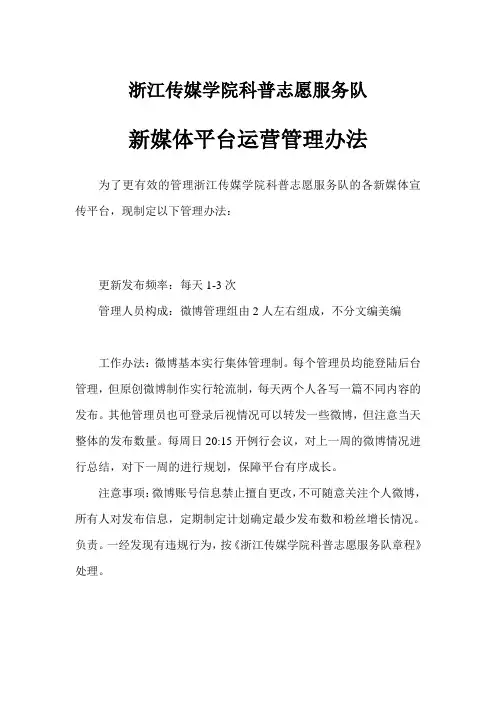 浙江传媒学院科普志愿服务队

新媒体平台运营管理办法

为了更有效的管理浙江传媒学院科普志愿服务队的各新媒体宣传平台，现制定以下管理办法：

更新发布频率：每天 1-3 次

管理人员构成：微博管理组由 2 人左右组成，不分文编美编

工作办法：微博基本实行集体管理制。每个管理员均能登陆后台管理，但原创微博制作实行轮流制，每天两个人各写一篇不同内容的发布。其他管理员也可登录后视情况可以转发一些微博，但注意当天整体的发布数量。每周日 20:15 开例行会议，对上一周的微博情况进行总结，对下一周的进行规划，保障平台有序成长。

注意事项：微博账号信息禁止擅自更改，不可随意关注个人微博，所有人对发布信息，定期制定计划确定最少发布数和粉丝增长情况。负责。一经发现有违规行为，按《浙江传媒学院科普志愿服务队章程》处理。